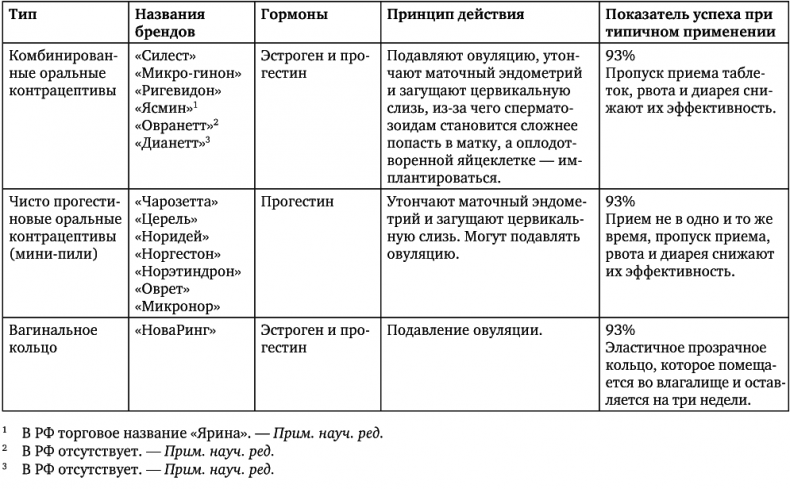 | Тип | Названия брендов | Гормоны | Принцип действия | Показатель успеха при типичном применении |
|---|---|---|---|---|
| Комбинированные оральные контрацептивы | «Силест» «Микро-гинон» «Ригевидон» «Ясмин»$^1$ «Овранетт»$^2$ «Дианетт»$^3$ | Эстроген и прогестин | Подавляют овуляцию, утончают маточный эндометрий и загущают цервикальную слизь, из-за чего сперматозоидам становится сложнее попасть в матку, а оплодотворенной яйцеклетке — имплантироваться. | 93% Пропуск приема таблеток, рвота и диарея снижают их эффективность. |
| Чисто прогестиновые оральные контрацептивы (мини-пили) | «Чарозетта» «Церель» «Норидей» «Норгестон» «Норэтиндрон» «Оврет» «Микронор» | Прогестин | Утончают маточный эндометрий и загущают цервикальную слизь. Могут подавлять овуляцию. | 93% Прием не в одно и то же время, пропуск приема, рвота и диарея снижают их эффективность. |
| Вагинальное кольцо | «НоваРинг» | Эстроген и прогестин | Подавление овуляции. | 93% Эластичное прозрачное кольцо, которое помещается во влагалище и оставляется на три недели. |

$^1$ В РФ торговое название «Ярина». — Прим. науч. ред.
$^2$ В РФ отсутствует. — Прим. науч. ред.
$^3$ В РФ отсутствует. — Прим. науч. ред.